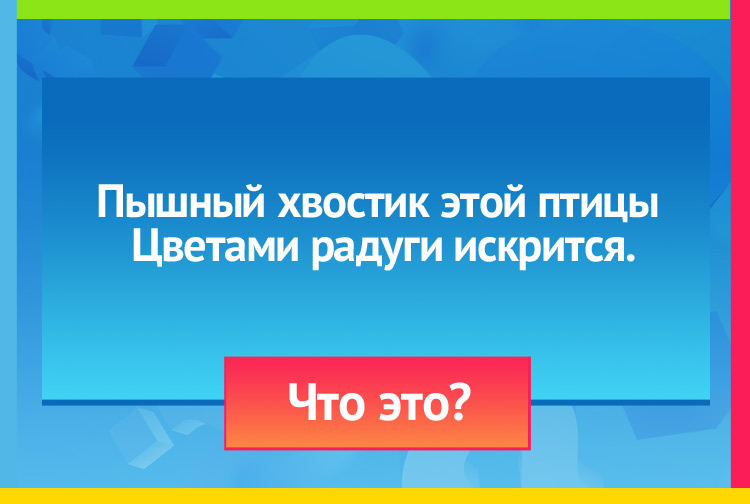 Пышный хвостик этой птицы
Цветами радуги искрится.

Что это?